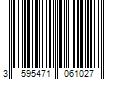 3 595471 061027